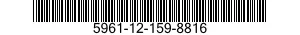 5961-12-159-8816